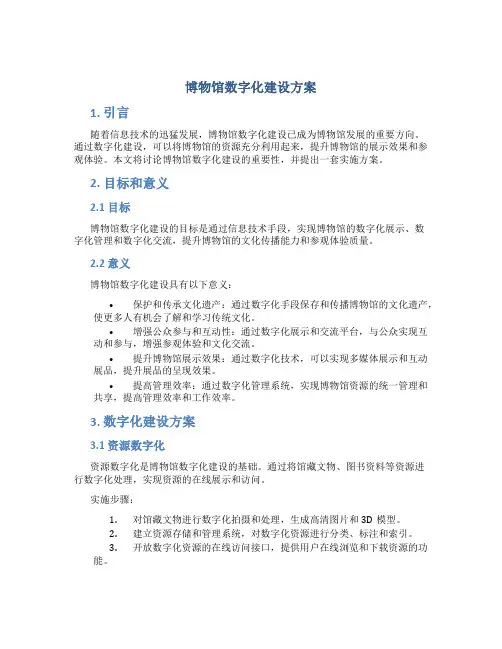 博物馆数字化建设方案

1. 引言

随着信息技术的迅猛发展，博物馆数字化建设已成为博物馆发展的重要方向。通过数字化建设，可以将博物馆的资源充分利用起来，提升博物馆的展示效果和参观体验。本文将讨论博物馆数字化建设的重要性，并提出一套实施方案。

2. 目标和意义

2.1 目标

博物馆数字化建设的目标是通过信息技术手段，实现博物馆的数字化展示、数字化管理和数字化交流，提升博物馆的文化传播能力和参观体验质量。

2.2 意义

博物馆数字化建设具有以下意义：

• 保护和传承文化遗产：通过数字化手段保存和传播博物馆的文化遗产，使更多人有机会了解和学习传统文化。
• 增强公众参与和互动性：通过数字化展示和交流平台，与公众实现互动和参与，增强参观体验和文化交流。
• 提升博物馆展示效果：通过数字化技术，可以实现多媒体展示和互动展品，提升展品的呈现效果。
• 提高管理效率：通过数字化管理系统，实现博物馆资源的统一管理和共享，提高管理效率和工作效率。

3. 数字化建设方案

3.1 资源数字化

资源数字化是博物馆数字化建设的基础。通过将馆藏文物、图书资料等资源进行数字化处理，实现资源的在线展示和访问。

实施步骤：

1. 对馆藏文物进行数字化拍摄和处理，生成高清图片和 3D 模型。
2. 建立资源存储和管理系统，对数字化资源进行分类、标注和索引。
3. 开放数字化资源的在线访问接口，提供用户在线浏览和下载资源的功能。